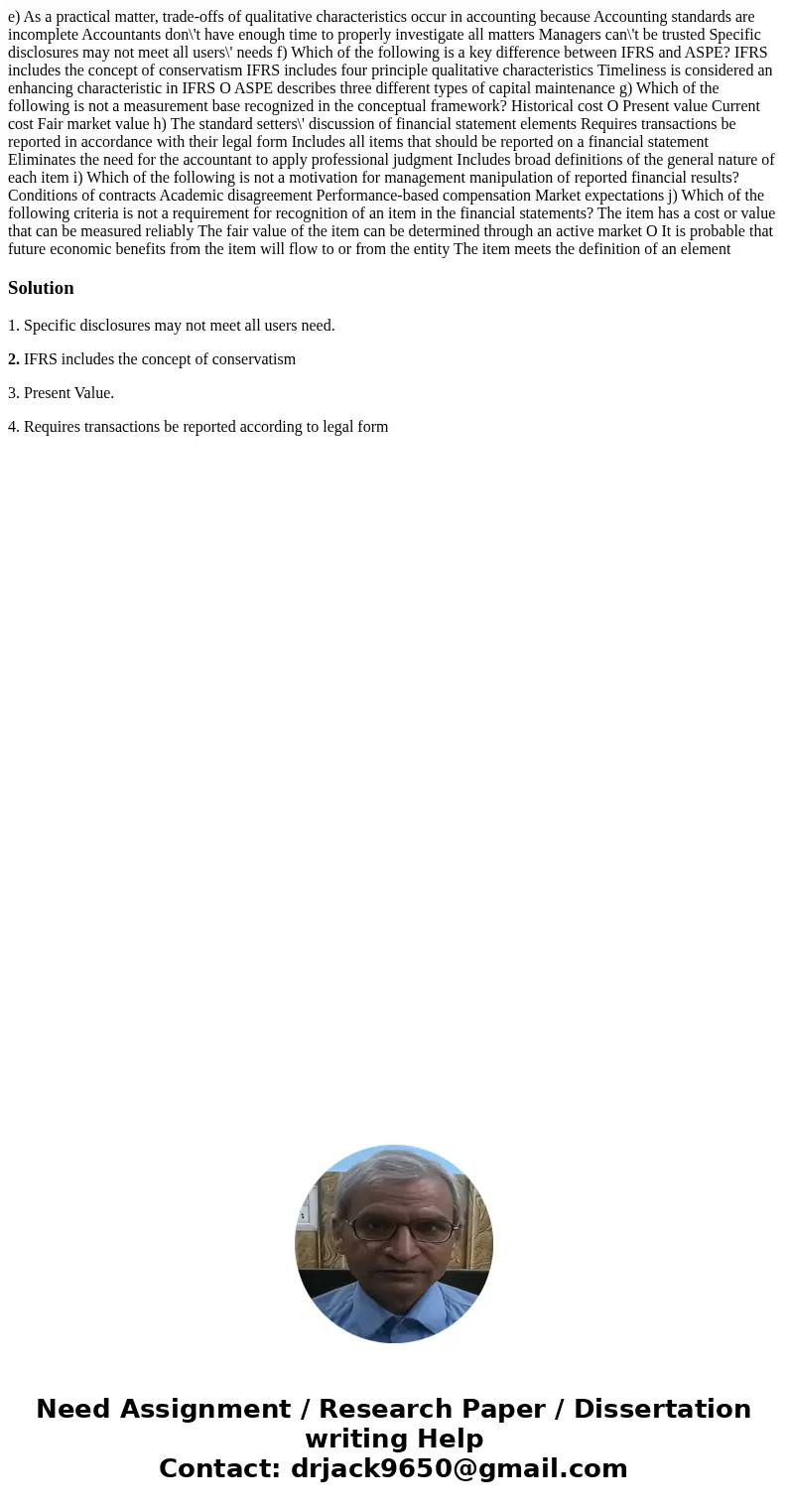 e) As a practical matter, trade-offs of qualitative characteristics occur in accounting because Accounting standards are incomplete Accountants don\'t have enough time to properly investigate all matters Managers can\'t be trusted Specific disclosures may not meet all users\' needs f) Which of the following is a key difference between IFRS and ASPE? IFRS includes the concept of conservatism IFRS includes four principle qualitative characteristics Timeliness is considered an enhancing characteristic in IFRS O ASPE describes three different types of capital maintenance g) Which of the following is not a measurement base recognized in the conceptual framework? Historical cost O Present value Current cost Fair market value h) The standard setters\' discussion of financial statement elements Requires transactions be reported in accordance with their legal form Includes all items that should be reported on a financial statement Eliminates the need for the accountant to apply professional judgment Includes broad definitions of the general nature of each item i) Which of the following is not a motivation for management manipulation of reported financial results? Conditions of contracts Academic disagreement Performance-based compensation Market expectations j) Which of the following criteria is not a requirement for recognition of an item in the financial statements? The item has a cost or value that can be measured reliably The fair value of the item can be determined through an active market O It is probable that future economic benefits from the item will flow to or from the entity The item meets the definition of an element

Solution

1. Specific disclosures may not meet all users need.

2. IFRS includes the concept of conservatism

3. Present Value.

4. Requires transactions be reported according to legal form

Need Assignment / Research Paper / Dissertation writing Help
Contact: drjack9650@gmail.com